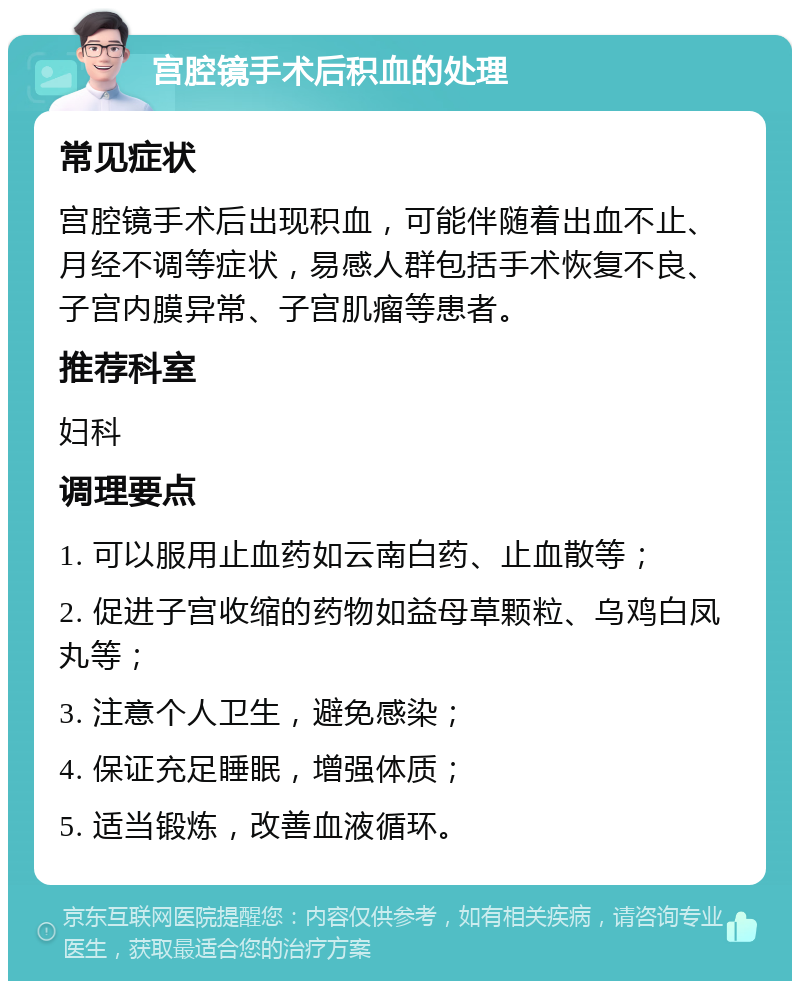 宫腔镜手术后积血的处理

常见症状

宫腔镜手术后出现积血，可能伴随着出血不止、月经不调等症状，易感人群包括手术恢复不良、子宫内膜异常、子宫肌瘤等患者。

推荐科室

妇科

调理要点

1. 可以服用止血药如云南白药、止血散等；

2. 促进子宫收缩的药物如益母草颗粒、乌鸡白凤丸等；

3. 注意个人卫生，避免感染；

4. 保证充足睡眠，增强体质；

5. 适当锻炼，改善血液循环。

京东互联网医院提醒您：内容仅供参考，如有相关疾病，请咨询专业医生，获取最适合您的治疗方案